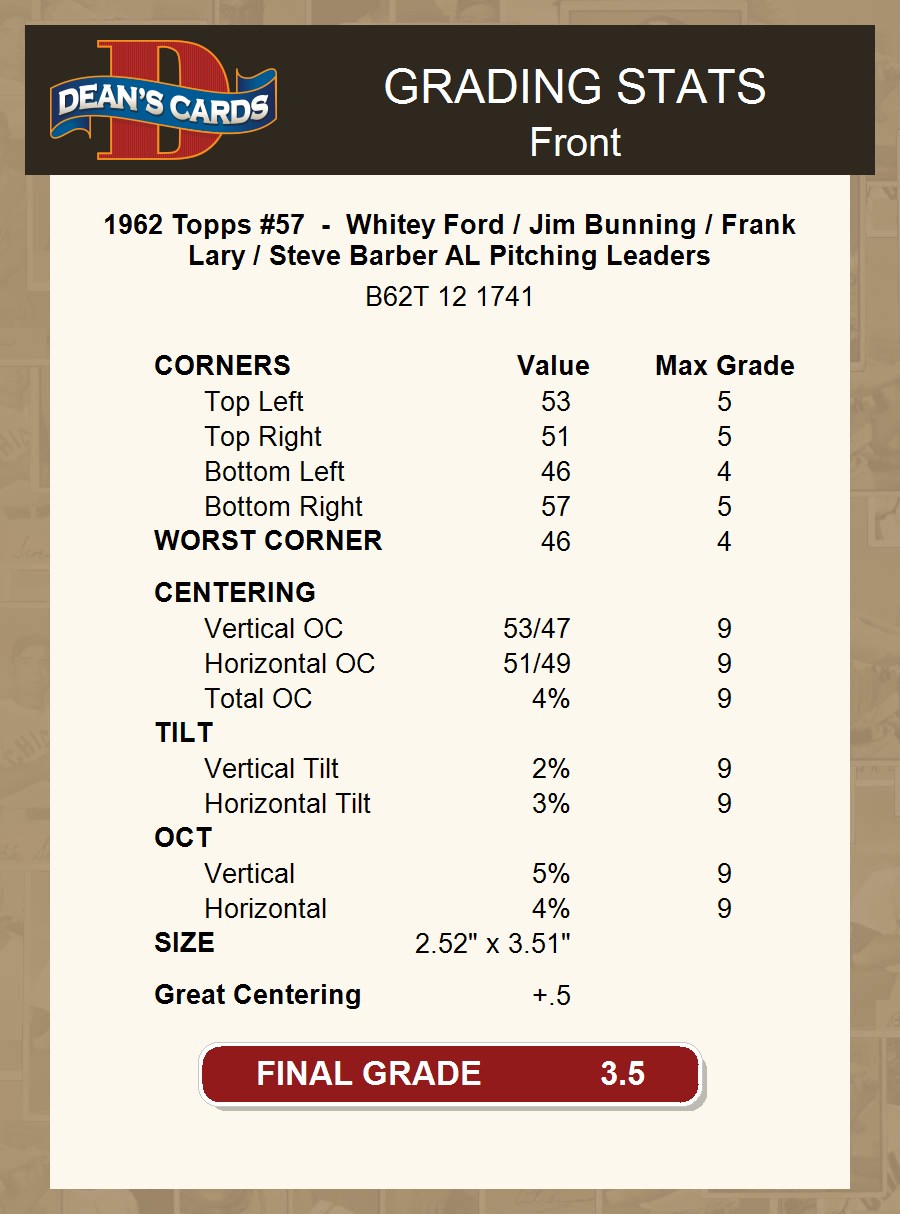 DEAN'S CARDS

GRADING STATS
Front

1962 Topps #57 - Whitey Ford / Jim Bunning / Frank Lary / Steve Barber AL Pitching Leaders

B62T 12 1741

| CORNERS | Value | Max Grade |
|---|---|---|
| Top Left | 53 | 5 |
| Top Right | 51 | 5 |
| Bottom Left | 46 | 4 |
| Bottom Right | 57 | 5 |
| WORST CORNER | 46 | 4 |
| CENTERING | | |
| Vertical OC | 53/47 | 9 |
| Horizontal OC | 51/49 | 9 |
| Total OC | 4% | 9 |
| TILT | | |
| Vertical Tilt | 2% | 9 |
| Horizontal Tilt | 3% | 9 |
| OCT | | |
| Vertical | 5% | 9 |
| Horizontal | 4% | 9 |
| SIZE | 2.52" x 3.51" | |
| Great Centering | +.5 | |

FINAL GRADE 3.5